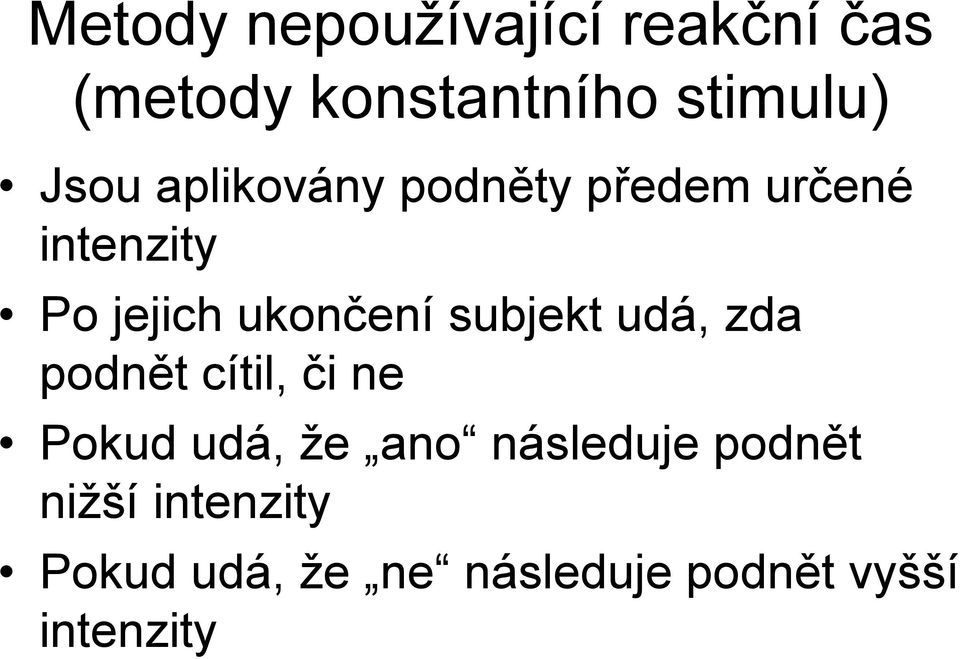 Metody nepoužívající reakční čas (metody konstantního stimulu)

• Jsou aplikovány podněty předem určené intenzity

• Po jejich ukončení subjekt udá, zda podnět cítil, či ne

• Pokud udá, že „ano“ následuje podnět nižší intenzity

• Pokud udá, že „ne“ následuje podnět vyšší intenzity